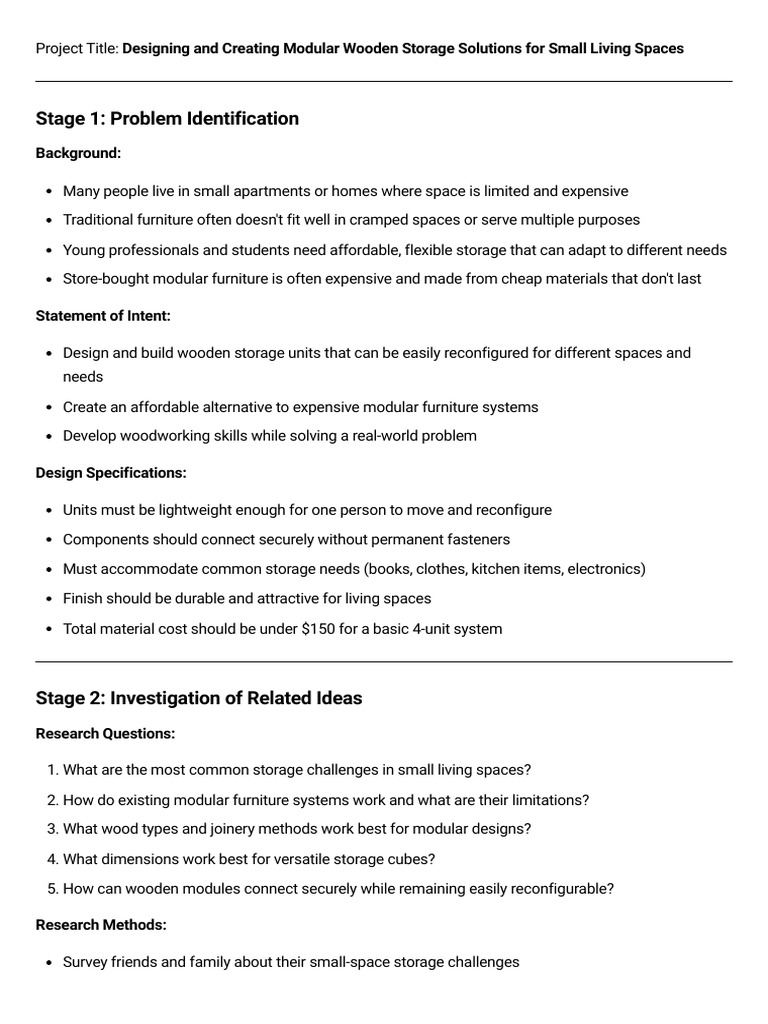 Project Title: Designing and Creating Modular Wooden Storage Solutions for Small Living Spaces

Stage 1: Problem Identification

Background:

• Many people live in small apartments or homes where space is limited and expensive
• Traditional furniture often doesn't fit well in cramped spaces or serve multiple purposes
• Young professionals and students need affordable, flexible storage that can adapt to different needs
• Store-bought modular furniture is often expensive and made from cheap materials that don't last

Statement of Intent:

• Design and build wooden storage units that can be easily reconfigured for different spaces and needs
• Create an affordable alternative to expensive modular furniture systems
• Develop woodworking skills while solving a real-world problem

Design Specifications:

• Units must be lightweight enough for one person to move and reconfigure
• Components should connect securely without permanent fasteners
• Must accommodate common storage needs (books, clothes, kitchen items, electronics)
• Finish should be durable and attractive for living spaces
• Total material cost should be under $150 for a basic 4-unit system

Stage 2: Investigation of Related Ideas

Research Questions:

1. What are the most common storage challenges in small living spaces?
2. How do existing modular furniture systems work and what are their limitations?
3. What wood types and joinery methods work best for modular designs?
4. What dimensions work best for versatile storage cubes?
5. How can wooden modules connect securely while remaining easily reconfigurable?

Research Methods:

• Survey friends and family about their small-space storage challenges